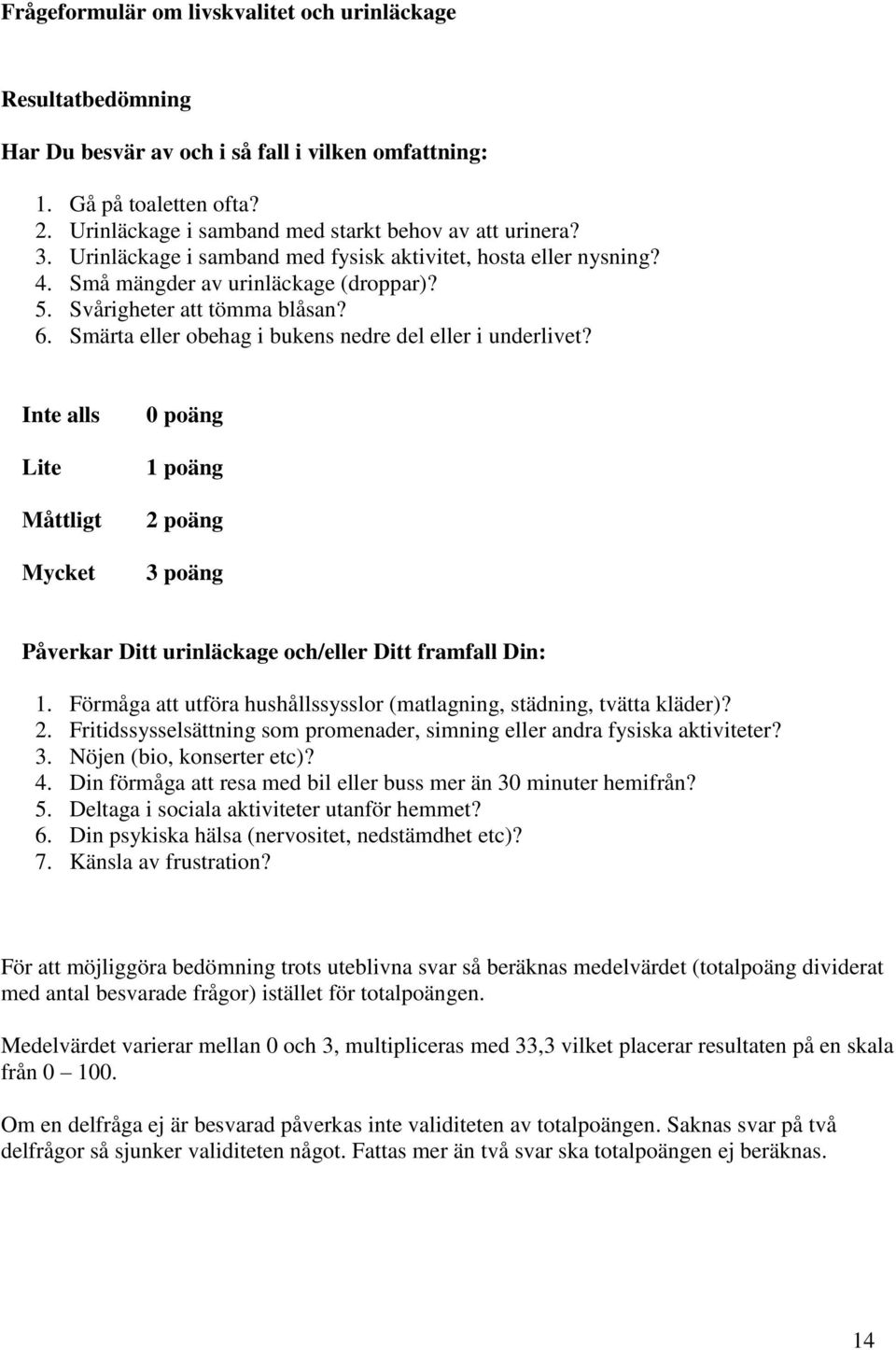 Frågeformulär om livskvalitet och urinläckage

Resultatbedömning

Har Du besvär av och i så fall i vilken omfattning:

1. Gå på toaletten ofta?
2. Urinläckage i samband med starkt behov av att urinera?
3. Urinläckage i samband med fysisk aktivitet, hosta eller nysning?
4. Små mängder av urinläckage (droppar)?
5. Svårigheter att tömma blåsan?
6. Smärta eller obehag i bukens nedre del eller i underlivet?

| Inte alls | 0 poäng |
|---|---|
| Lite | 1 poäng |
| Måttligt | 2 poäng |
| Mycket | 3 poäng |

Påverkar Ditt urinläckage och/eller Ditt framfall Din:

1. Förmåga att utföra hushållssysslor (matlagning, städning, tvätta kläder)?
2. Fritidssysselsättning som promenader, simning eller andra fysiska aktiviteter?
3. Nöjen (bio, konserter etc)?
4. Din förmåga att resa med bil eller buss mer än 30 minuter hemifrån?
5. Deltaga i sociala aktiviteter utanför hemmet?
6. Din psykiska hälsa (nervositet, nedstämdhet etc)?
7. Känsla av frustration?

För att möjliggöra bedömning trots uteblivna svar så beräknas medelvärdet (totalpoäng dividerat med antal besvarade frågor) istället för totalpoängen.

Medelvärdet varierar mellan 0 och 3, multipliceras med 33,3 vilket placerar resultaten på en skala från 0 – 100.

Om en delfråga ej är besvarad påverkas inte validiteten av totalpoängen. Saknas svar på två delfrågor så sjunker validiteten något. Fattas mer än två svar ska totalpoängen ej beräknas.

14